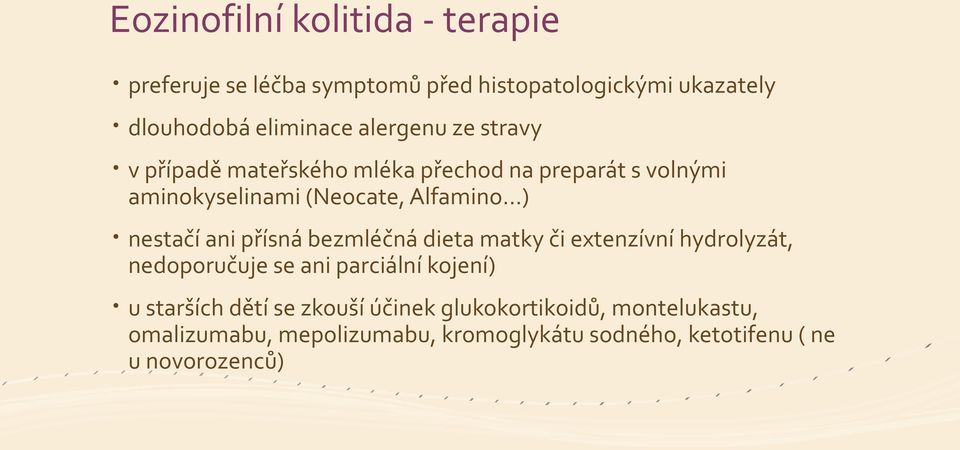 Eozinofilní kolitida - terapie

• preferuje se léčba symptomů před histopatologickými ukazately

• dlouhodobá eliminace alergenu ze stravy

• v případě mateřského mléka přechod na preparát s volnými aminokyselinami (Neocate, Alfamino…)

• nestačí ani přísná bezmléčná dieta matky či extenzívní hydrolyzát, nedoporučuje se ani parciální kojení)

• u starších dětí se zkouší účinek glukokortikoidů, montelukastu, omalizumabu, mepolizumabu, kromoglykátu sodného, ketotifenu ( ne u novorozenců)